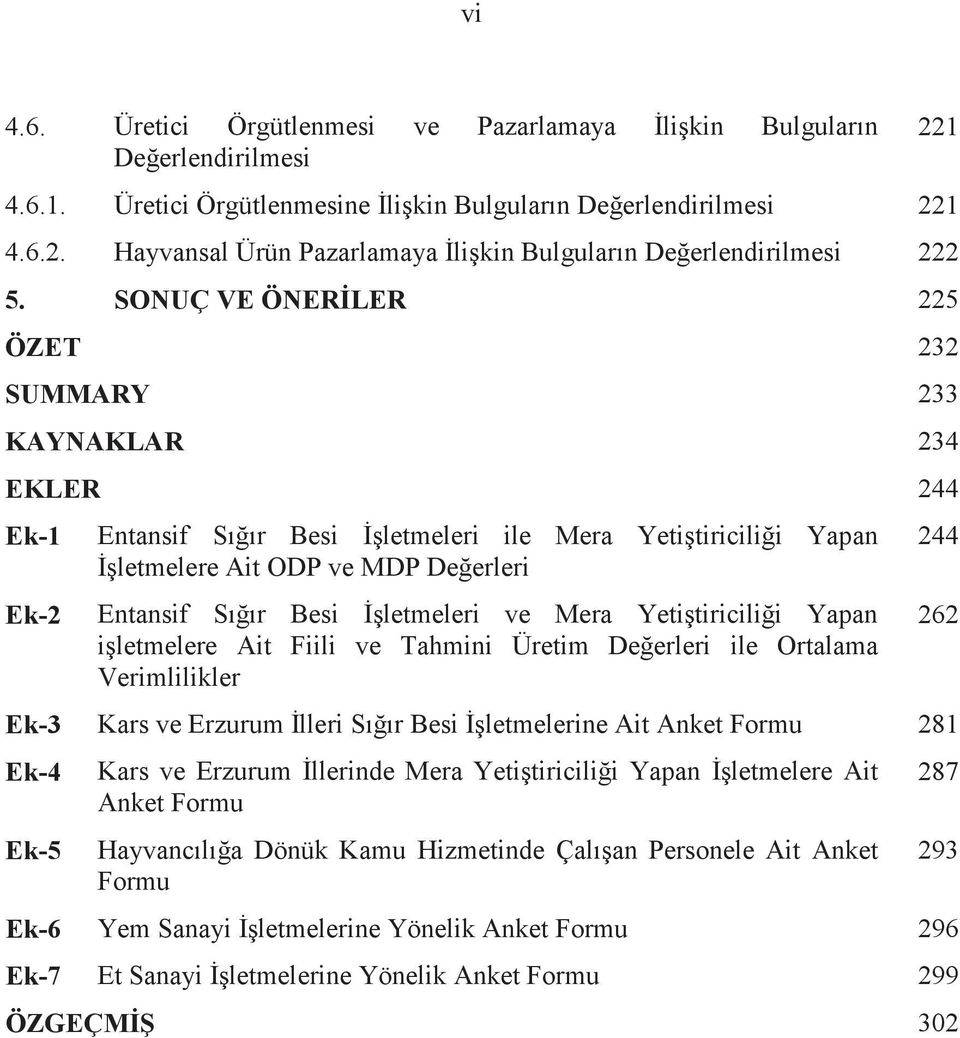 vi

4.6. Üretici Örgütlenmesi ve Pazarlamaya İlişkin Bulguların Değerlendirilmesi 221

4.6.1. Üretici Örgütlenmesine İlişkin Bulguların Değerlendirilmesi 221

4.6.2. Hayvansal Ürün Pazarlamaya İlişkin Bulguların Değerlendirilmesi 222

5. SONUÇ VE ÖNERİLER 225

ÖZET 232

SUMMARY 233

KAYNAKLAR 234

EKLER 244

Ek-1 Entansif Sığır Besi İşletmeleri ile Mera Yetiştiriciliği Yapan İşletmelere Ait ODP ve MDP Değerleri 244

Ek-2 Entansif Sığır Besi İşletmeleri ve Mera Yetiştiriciliği Yapan işletmelere Ait Fiili ve Tahmini Üretim Değerleri ile Ortalama Verimlilikler 262

Ek-3 Kars ve Erzurum İlleri Sığır Besi İşletmelerine Ait Anket Formu 281

Ek-4 Kars ve Erzurum İllerinde Mera Yetiştiriciliği Yapan İşletmelere Ait Anket Formu 287

Ek-5 Hayvancılığa Dönük Kamu Hizmetinde Çalışan Personele Ait Anket Formu 293

Ek-6 Yem Sanayi İşletmelerine Yönelik Anket Formu 296

Ek-7 Et Sanayi İşletmelerine Yönelik Anket Formu 299

ÖZGEÇMİŞ 302